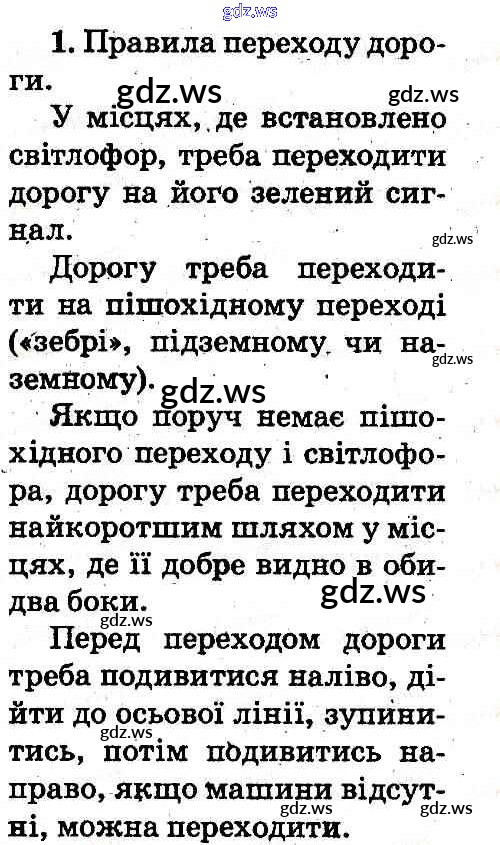 1. Правила переходу дороги.

У місцях, де встановлено світлофор, треба переходити дорогу на його зелений сигнал.

Дорогу треба переходити на пішохідному переході («зебрі», підземному чи наземному).

Якщо поруч немає пішохідного переходу і світлофора, дорогу треба переходити найкоротшим шляхом у місцях, де її добре видно в обидва боки.

Перед переходом дороги треба подивитися наліво, дійти до осьової лінії, зупинитись, потім подивитись направо, якщо машини відсутні, можна переходити.

gdz.ws